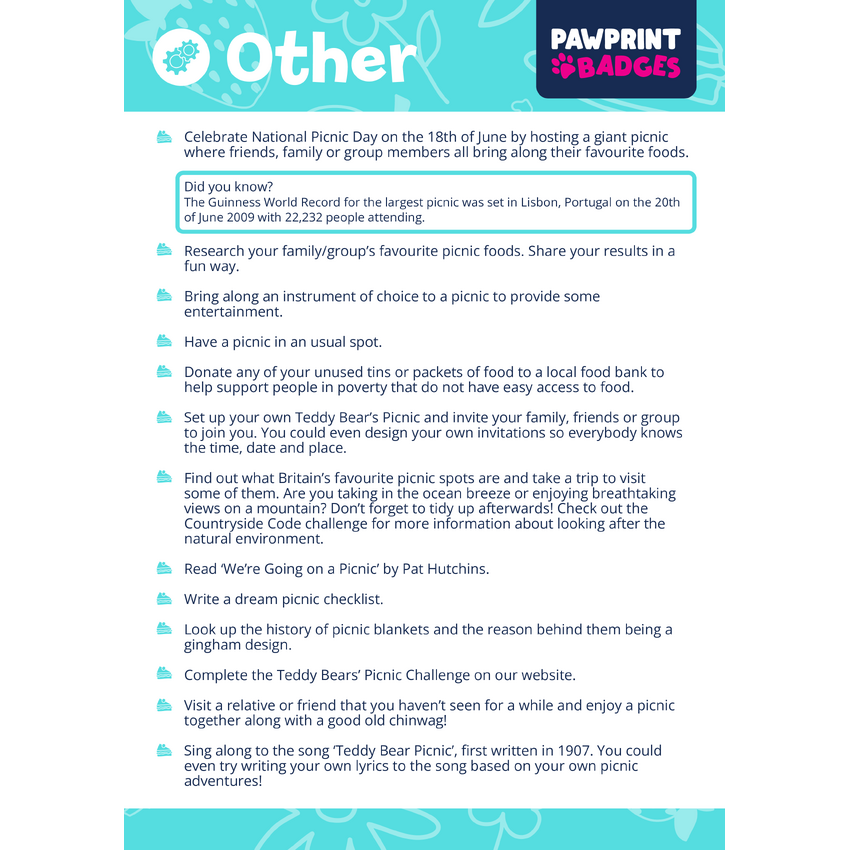 Other

PAWPRINT BADGES

Celebrate National Picnic Day on the 18th of June by hosting a giant picnic where friends, family or group members all bring along their favourite foods.

Did you know?
The Guinness World Record for the largest picnic was set in Lisbon, Portugal on the 20th of June 2009 with 22,232 people attending.

Research your family/group's favourite picnic foods. Share your results in a fun way.

Bring along an instrument of choice to a picnic to provide some entertainment.

Have a picnic in an usual spot.

Donate any of your unused tins or packets of food to a local food bank to help support people in poverty that do not have easy access to food.

Set up your own Teddy Bear's Picnic and invite your family, friends or group to join you. You could even design your own invitations so everybody knows the time, date and place.

Find out what Britain's favourite picnic spots are and take a trip to visit some of them. Are you taking in the ocean breeze or enjoying breathtaking views on a mountain? Don't forget to tidy up afterwards! Check out the Countryside Code challenge for more information about looking after the natural environment.

Read 'We're Going on a Picnic' by Pat Hutchins.

Write a dream picnic checklist.

Look up the history of picnic blankets and the reason behind them being a gingham design.

Complete the Teddy Bears' Picnic Challenge on our website.

Visit a relative or friend that you haven't seen for a while and enjoy a picnic together along with a good old chinwag!

Sing along to the song 'Teddy Bear Picnic', first written in 1907. You could even try writing your own lyrics to the song based on your own picnic adventures!